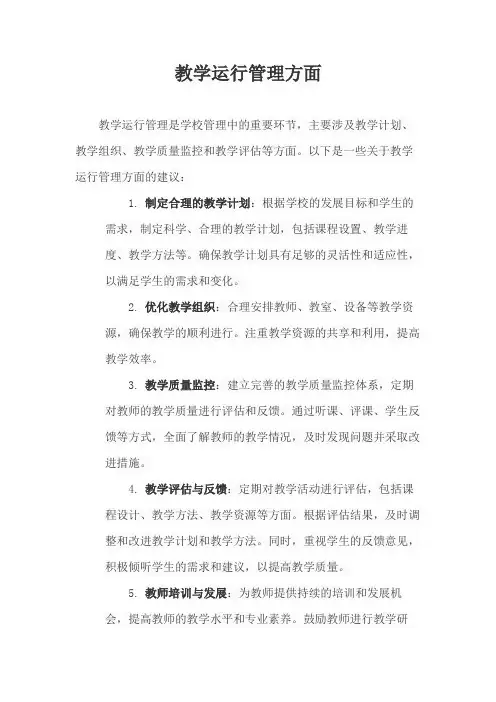 教学运行管理方面

教学运行管理是学校管理中的重要环节，主要涉及教学计划、教学组织、教学质量监控和教学评估等方面。以下是一些关于教学运行管理方面的建议：

1. 制定合理的教学计划：根据学校的发展目标和学生的需求，制定科学、合理的教学计划，包括课程设置、教学进度、教学方法等。确保教学计划具有足够的灵活性和适应性，以满足学生的需求和变化。

2. 优化教学组织：合理安排教师、教室、设备等教学资源，确保教学的顺利进行。注重教学资源的共享和利用，提高教学效率。

3. 教学质量监控：建立完善的教学质量监控体系，定期对教师的教学质量进行评估和反馈。通过听课、评课、学生反馈等方式，全面了解教师的教学情况，及时发现问题并采取改进措施。

4. 教学评估与反馈：定期对教学活动进行评估，包括课程设计、教学方法、教学资源等方面。根据评估结果，及时调整和改进教学计划和教学方法。同时，重视学生的反馈意见，积极倾听学生的需求和建议，以提高教学质量。

5. 教师培训与发展：为教师提供持续的培训和发展机会，提高教师的教学水平和专业素养。鼓励教师进行教学研